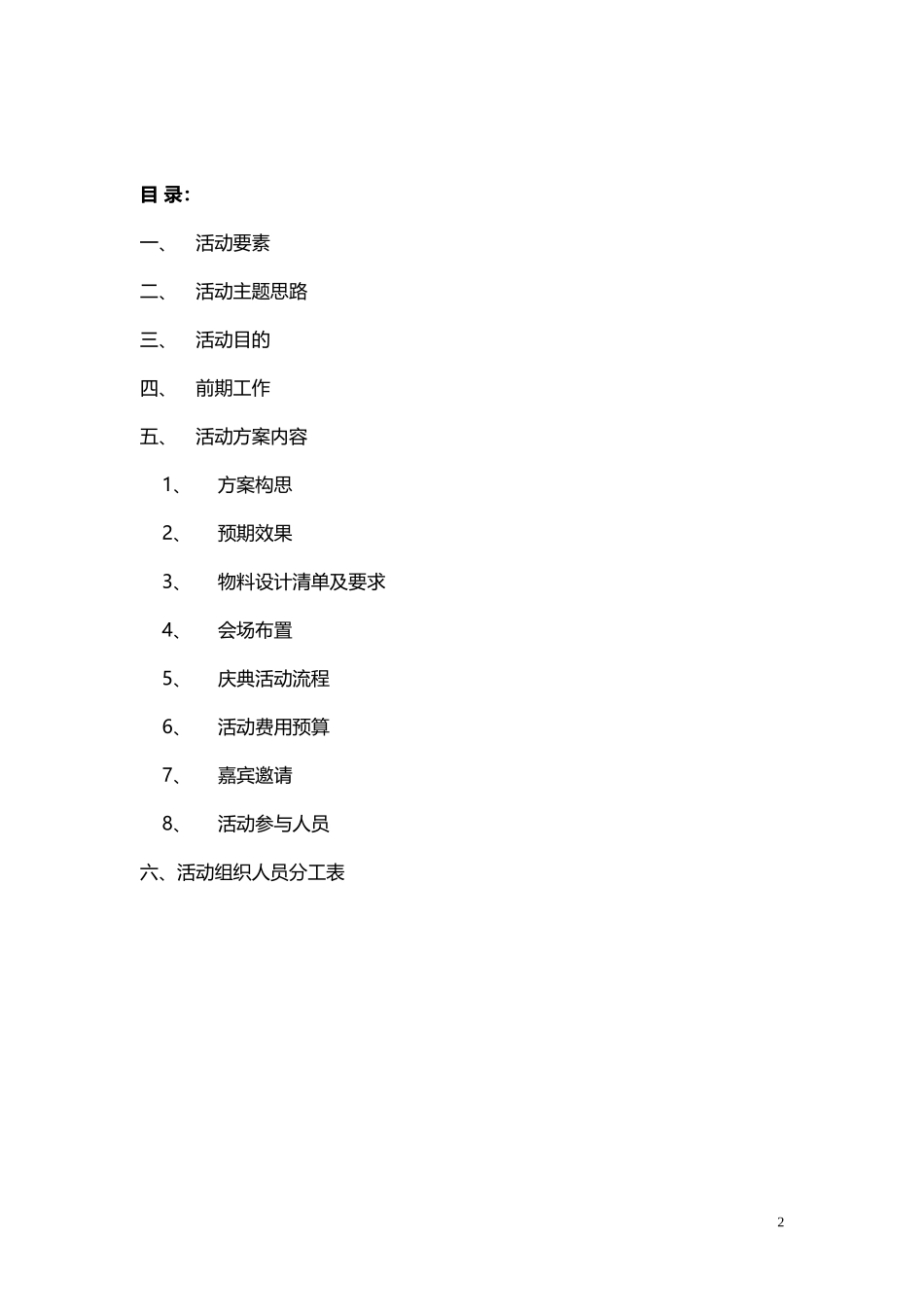 目 录:

一、 活动要素

二、 活动主题思路

三、 活动目的

四、 前期工作

五、 活动方案内容

1、 方案构思

2、 预期效果

3、 物料设计清单及要求

4、 会场布置

5、 庆典活动流程

6、 活动费用预算

7、 嘉宾邀请

8、 活动参与人员

六、活动组织人员分工表

2